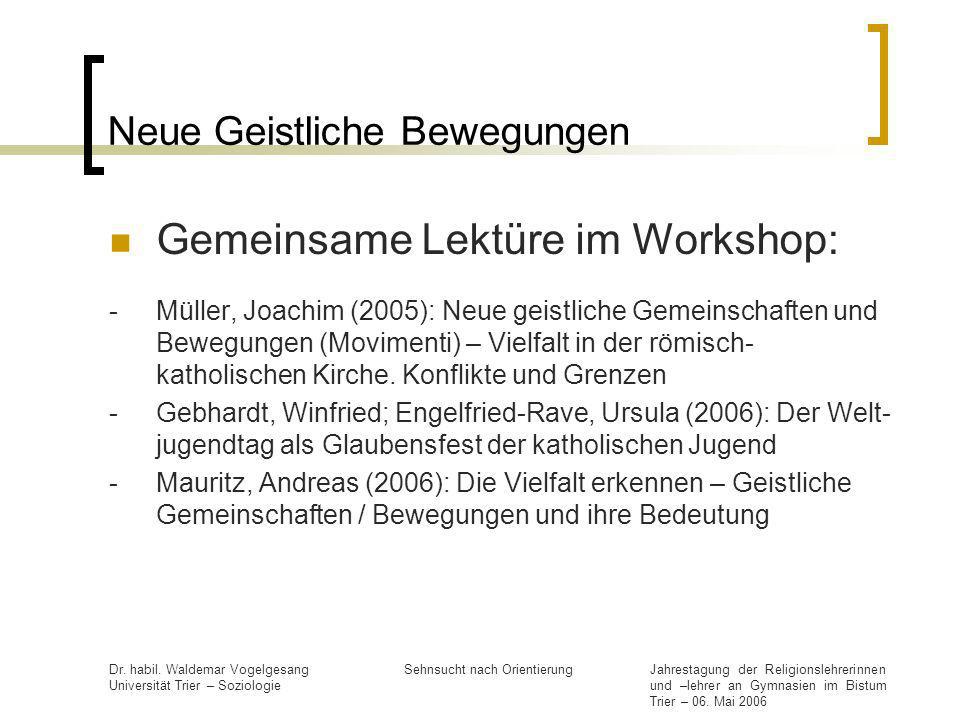 Neue Geistliche Bewegungen

Gemeinsame Lektüre im Workshop:

- Müller, Joachim (2005): Neue geistliche Gemeinschaften und Bewegungen (Movimenti) – Vielfalt in der römisch-katholischen Kirche. Konflikte und Grenzen

- Gebhardt, Winfried; Engelfried-Rave, Ursula (2006): Der Weltjugendtag als Glaubensfest der katholischen Jugend

- Mauritz, Andreas (2006): Die Vielfalt erkennen – Geistliche Gemeinschaften / Bewegungen und ihre Bedeutung

Dr. habil. Waldemar Vogelgesang
Universität Trier – Soziologie

Sehnsucht nach Orientierung

Jahrestagung der Religionslehrerinnen und –lehrer an Gymnasien im Bistum Trier – 06. Mai 2006